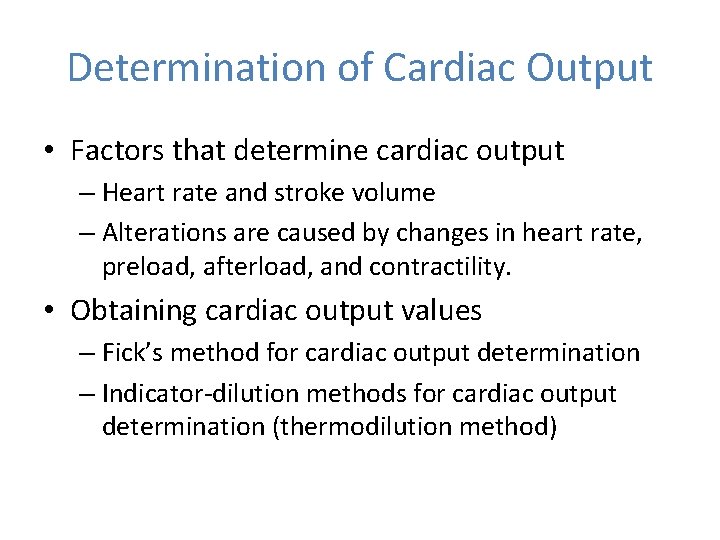 Determination of Cardiac Output

• Factors that determine cardiac output
– Heart rate and stroke volume
– Alterations are caused by changes in heart rate, preload, afterload, and contractility.

• Obtaining cardiac output values
– Fick's method for cardiac output determination
– Indicator-dilution methods for cardiac output determination (thermodilution method)